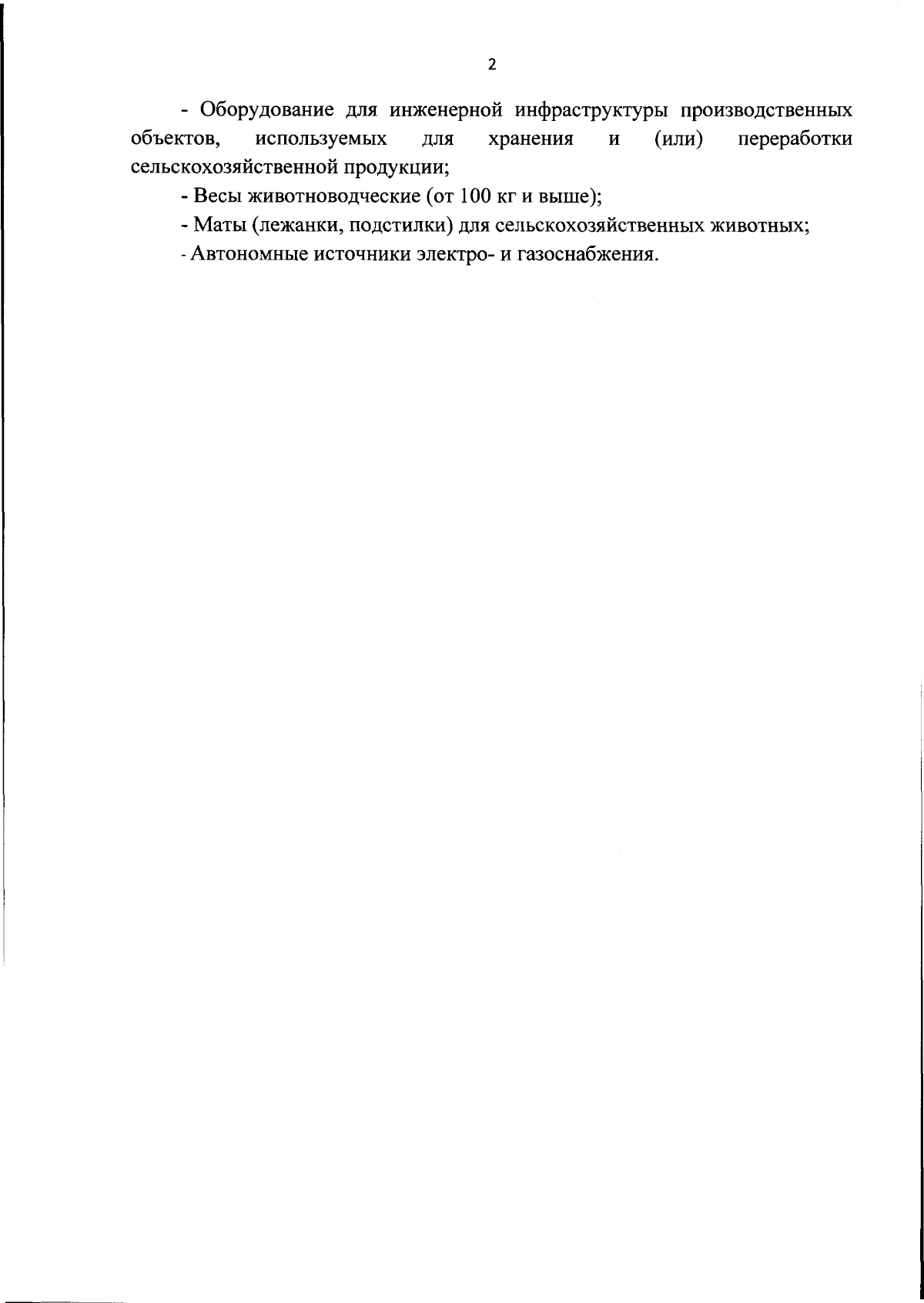 2

- Оборудование для инженерной инфраструктуры производственных объектов, используемых для хранения и (или) переработки сельскохозяйственной продукции;

- Весы животноводческие (от 100 кг и выше);

- Маты (лежанки, подстилки) для сельскохозяйственных животных;

- Автономные источники электро- и газоснабжения.